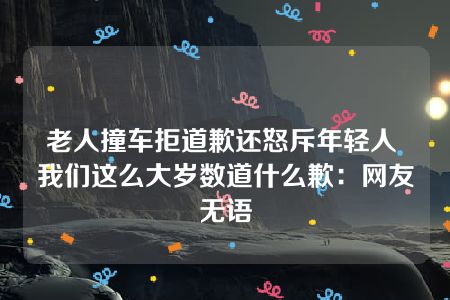 老人撞车拒道歉还怒斥年轻人 我们这么大岁数道什么歉：网友无语